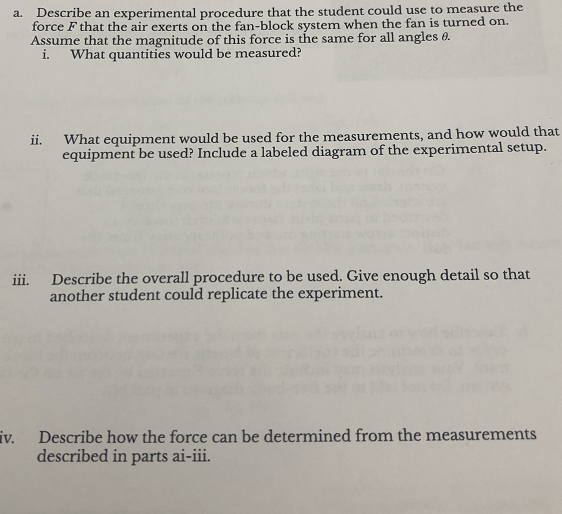 a. Describe an experimental procedure that the student could use to measure the force $F$ that the air exerts on the fan-block system when the fan is turned on. Assume that the magnitude of this force is the same for all angles $\theta$.

i. What quantities would be measured?

ii. What equipment would be used for the measurements, and how would that equipment be used? Include a labeled diagram of the experimental setup.

iii. Describe the overall procedure to be used. Give enough detail so that another student could replicate the experiment.

iv. Describe how the force can be determined from the measurements described in parts ai-iii.